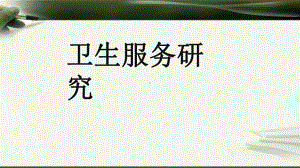 卫生服务研究